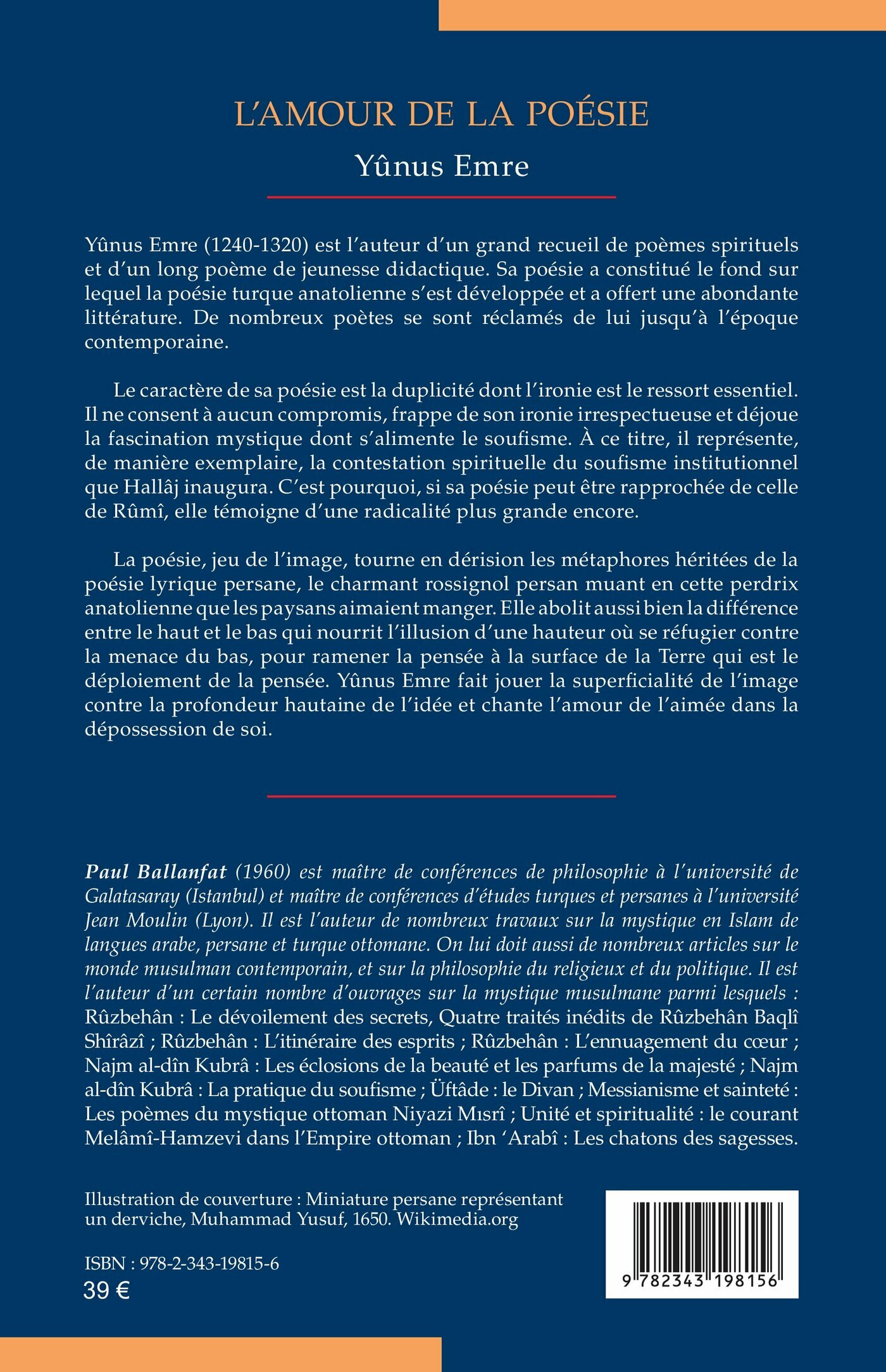 L'AMOUR DE LA POÉSIE

Yûnus Emre

Yûnus Emre (1240-1320) est l'auteur d'un grand recueil de poèmes spirituels et d'un long poème de jeunesse didactique. Sa poésie a constitué le fond sur lequel la poésie turque anatolienne s'est développée et a offert une abondante littérature. De nombreux poètes se sont réclamés de lui jusqu'à l'époque contemporaine.

Le caractère de sa poésie est la duplicité dont l'ironie est le ressort essentiel. Il ne consent à aucun compromis, frappe de son ironie irrespectueuse et déjoue la fascination mystique dont s'alimente le soufisme. À ce titre, il représente, de manière exemplaire, la contestation spirituelle du soufisme institutionnel que Hallâj inaugura. C'est pourquoi, si sa poésie peut être rapprochée de celle de Rûmî, elle témoigne d'une radicalité plus grande encore.

La poésie, jeu de l'image, tourne en dérision les métaphores héritées de la poésie lyrique persane, le charmant rossignol persan muant en cette perdrix anatolienne que les paysans aimaient manger. Elle abolit aussi bien la différence entre le haut et le bas qui nourrit l'illusion d'une hauteur où se réfugier contre la menace du bas, pour ramener la pensée à la surface de la Terre qui est le déploiement de la pensée. Yûnus Emre fait jouer la superficialité de l'image contre la profondeur hautaine de l'idée et chante l'amour de l'aimée dans la dépossession de soi.

Paul Ballanfat (1960) est maître de conférences de philosophie à l'université de Galatasaray (Istanbul) et maître de conférences d'études turques et persanes à l'université Jean Moulin (Lyon). Il est l'auteur de nombreux travaux sur la mystique en Islam de langues arabe, persane et turque ottomane. On lui doit aussi de nombreux articles sur le monde musulman contemporain, et sur la philosophie du religieux et du politique. Il est l'auteur d'un certain nombre d'ouvrages sur la mystique musulmane parmi lesquels : Rûzbehân : Le dévoilement des secrets, Quatre traités inédits de Rûzbehân Baqlî Shîrâzî ; Rûzbehân : L'itinéraire des esprits ; Rûzbehân : L'ennuagement du cœur ; Najm al-dîn Kubrâ : Les éclosions de la beauté et les parfums de la majesté ; Najm al-dîn Kubrâ : La pratique du soufisme ; Üftâde : le Divan ; Messianisme et sainteté : Les poèmes du mystique ottoman Niyazi Mısrî ; Unité et spiritualité : le courant Melâmî-Hamzevi dans l'Empire ottoman ; Ibn 'Arabî : Les chatons des sagesses.

Illustration de couverture : Miniature persane représentant un derviche, Muhammad Yusuf, 1650. Wikimedia.org

ISBN : 978-2-343-19815-6
39 €

9 782343 198156